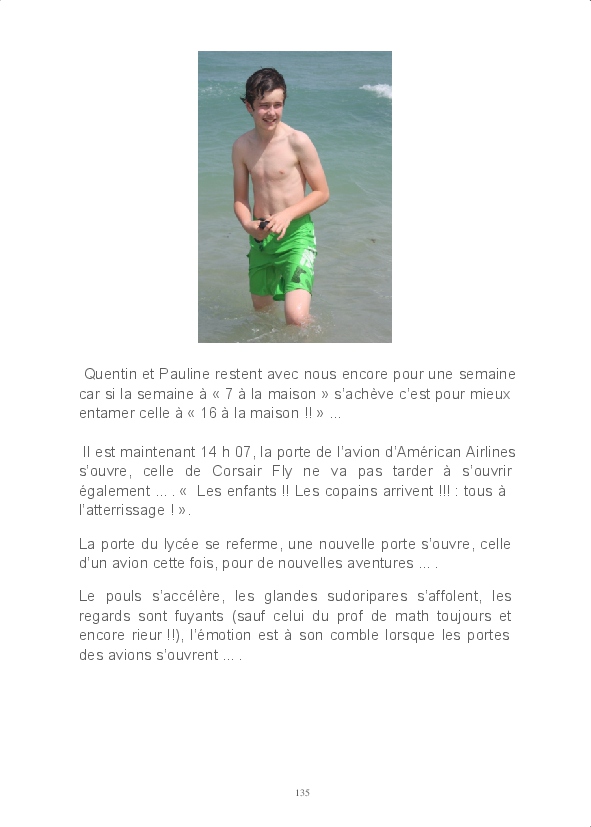 Quentin et Pauline restent avec nous encore pour une semaine car si la semaine à « 7 à la maison » s'achève c'est pour mieux entamer celle à « 16 à la maison !! » ...

Il est maintenant 14 h 07, la porte de l'avion d'Américan Airlines s'ouvre, celle de Corsair Fly ne va pas tarder à s'ouvrir également ... . « Les enfants !! Les copains arrivent !!! : tous à l'atterrissage ! ».

La porte du lycée se referme, une nouvelle porte s'ouvre, celle d'un avion cette fois, pour de nouvelles aventures ... .

Le pouls s'accélère, les glandes sudoripares s'affolent, les regards sont fuyants (sauf celui du prof de math toujours et encore rieur !!), l'émotion est à son comble lorsque les portes des avions s'ouvrent ... .

135